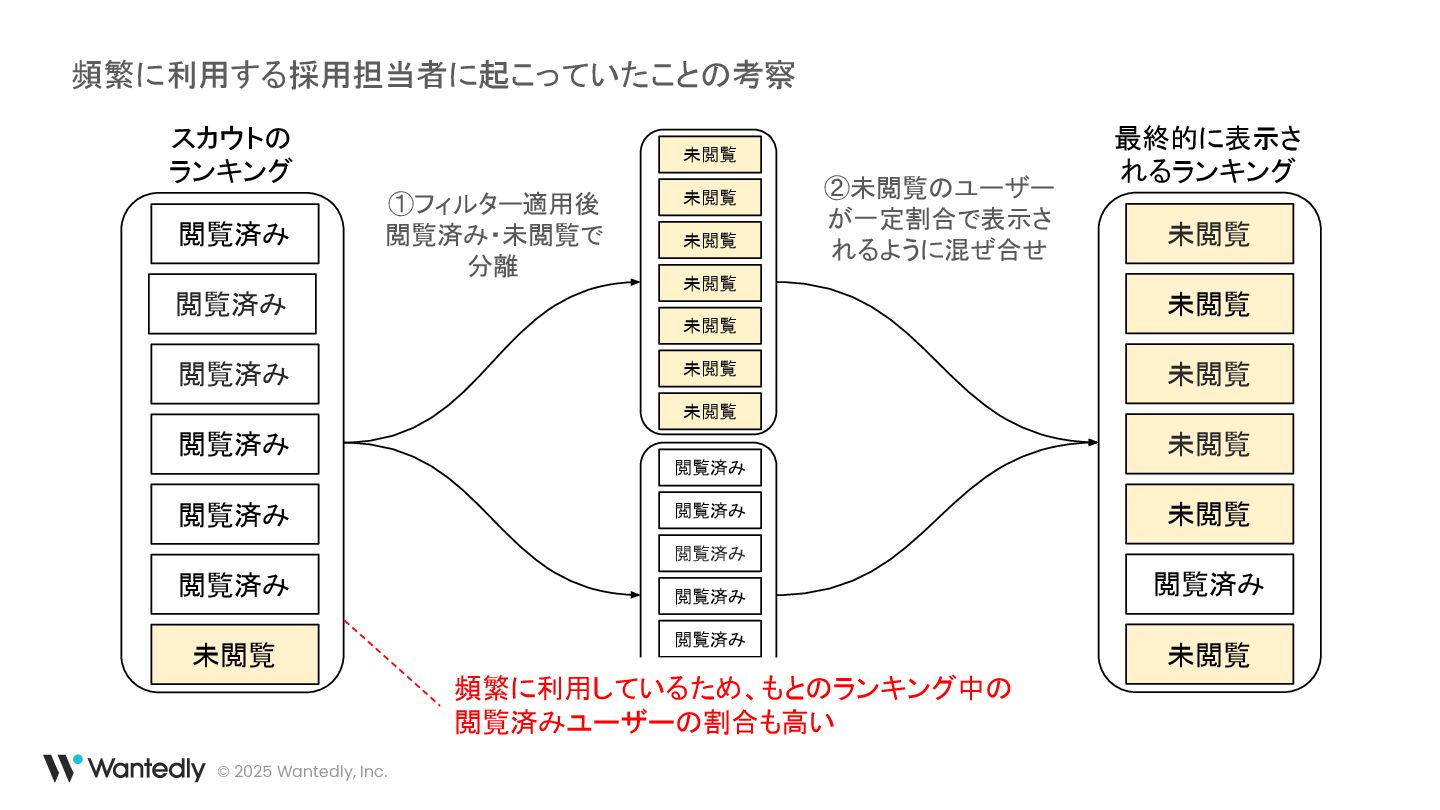 頻繁に利用する採用担当者に起こっていたことの考察

スカウトのランキング

閲覧済み
閲覧済み
閲覧済み
閲覧済み
閲覧済み
閲覧済み
未閲覧

①フィルター適用後閲覧済み・未閲覧で分離

未閲覧
未閲覧
未閲覧
未閲覧
未閲覧
未閲覧
未閲覧

閲覧済み
閲覧済み
閲覧済み
閲覧済み
閲覧済み

②未閲覧のユーザーが一定割合で表示されるように混ぜ合せ

最終的に表示されるランキング

未閲覧
未閲覧
未閲覧
未閲覧
未閲覧
閲覧済み
未閲覧

頻繁に利用しているため、もとのランキング中の閲覧済みユーザーの割合も高い

Wantedly © 2025 Wantedly, Inc.